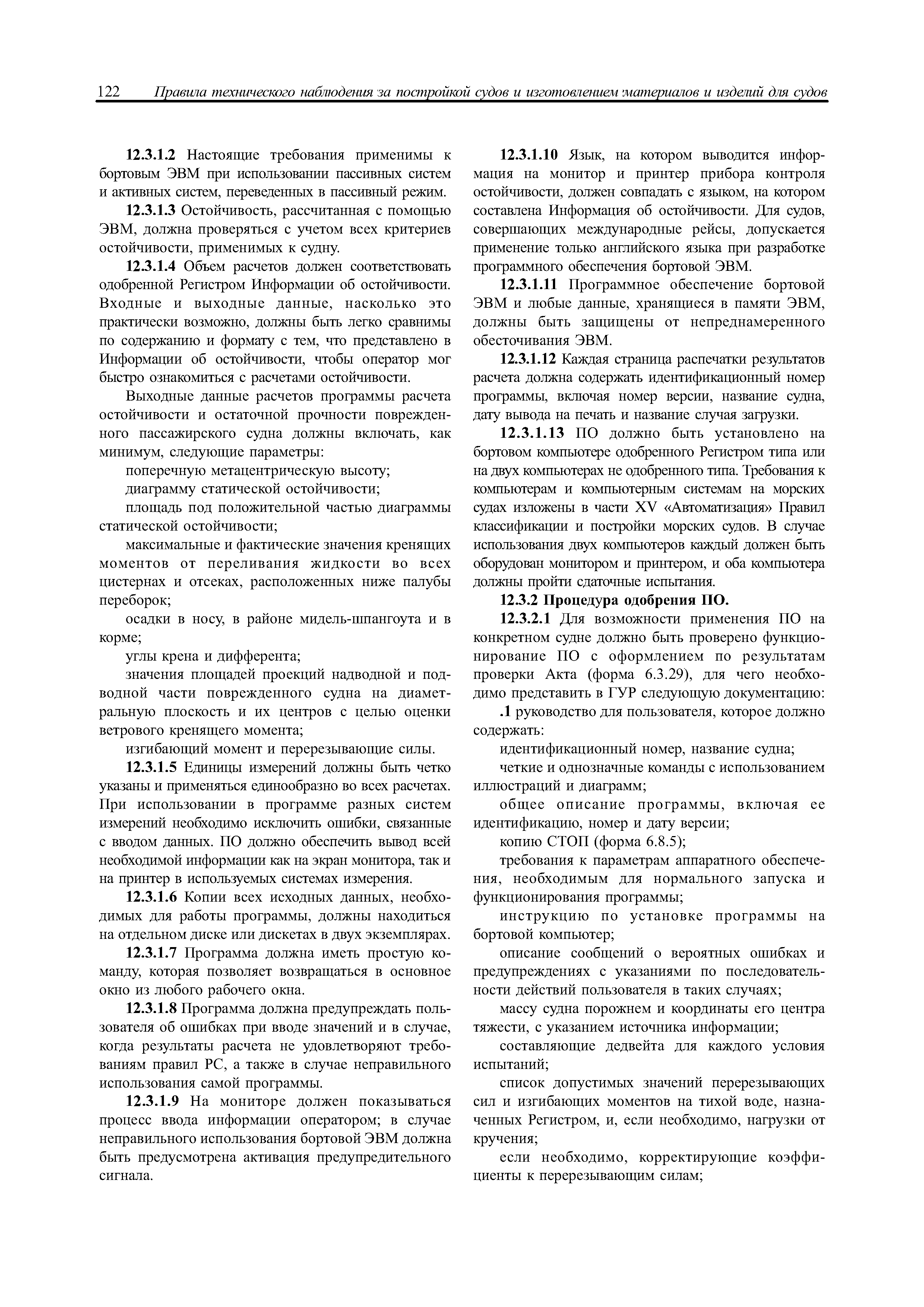 122 Правила технического наблюдения за постройкой судов и изготовлением материалов и изделий для судов

12.3.1.2 Настоящие требования применимы к бортовым ЭВМ при использовании пассивных систем и активных систем, переведенных в пассивный режим.

12.3.1.3 Остойчивость, рассчитанная с помощью ЭВМ, должна проверяться с учетом всех критериев остойчивости, применимых к судну.

12.3.1.4 Объем расчетов должен соответствовать одобренной Регистром Информации об остойчивости. Входные и выходные данные, насколько это практически возможно, должны быть легко сравнимы по содержанию и формату с тем, что представлено в Информации об остойчивости, чтобы оператор мог быстро ознакомиться с расчетами остойчивости.

Выходные данные расчетов программы расчета остойчивости и остаточной прочности поврежденного пассажирского судна должны включать, как минимум, следующие параметры:

поперечную метацентрическую высоту;

диаграмму статической остойчивости;

площадь под положительной частью диаграммы статической остойчивости;

максимальные и фактические значения кренящих моментов от переливания жидкости во всех цистернах и отсеках, расположенных ниже палубы переборок;

осадки в носу, в районе мидель-шпангоута и в корме;

углы крена и дифферента;

значения площадей проекций надводной и подводной части поврежденного судна на диаметральную плоскость и их центров с целью оценки ветрового кренящего момента;

изгибающий момент и перерезывающие силы.

12.3.1.5 Единицы измерений должны быть четко указаны и применяться единообразно во всех расчетах. При использовании в программе разных систем измерений необходимо исключить ошибки, связанные с вводом данных. ПО должно обеспечить вывод всей необходимой информации как на экран монитора, так и на принтер в используемых системах измерения.

12.3.1.6 Копии всех исходных данных, необходимых для работы программы, должны находиться на отдельном диске или дискетах в двух экземплярах.

12.3.1.7 Программа должна иметь простую команду, которая позволяет возвращаться в основное окно из любого рабочего окна.

12.3.1.8 Программа должна предупреждать пользователя об ошибках при вводе значений и в случае, когда результаты расчета не удовлетворяют требованиям правил РС, а также в случае неправильного использования самой программы.

12.3.1.9 На мониторе должен показываться процесс ввода информации оператором; в случае неправильного использования бортовой ЭВМ должна быть предусмотрена активация предупредительного сигнала.

12.3.1.10 Язык, на котором выводится информация на монитор и принтер прибора контроля остойчивости, должен совпадать с языком, на котором составлена Информация об остойчивости. Для судов, совершающих международные рейсы, допускается применение только английского языка при разработке программного обеспечения бортовой ЭВМ.

12.3.1.11 Программное обеспечение бортовой ЭВМ и любые данные, хранящиеся в памяти ЭВМ, должны быть защищены от непреднамеренного обесточивания ЭВМ.

12.3.1.12 Каждая страница распечатки результатов расчета должна содержать идентификационный номер программы, включая номер версии, название судна, дату вывода на печать и название случая загрузки.

12.3.1.13 ПО должно быть установлено на бортовом компьютере одобренного Регистром типа или на двух компьютерах не одобренного типа. Требования к компьютерам и компьютерным системам на морских судах изложены в части XV «Автоматизация» Правил классификации и постройки морских судов. В случае использования двух компьютеров каждый должен быть оборудован монитором и принтером, и оба компьютера должны пройти сдаточные испытания.

12.3.2 Процедура одобрения ПО.

12.3.2.1 Для возможности применения ПО на конкретном судне должно быть проверено функционирование ПО с оформлением по результатам проверки Акта (форма 6.3.29), для чего необходимо представить в ГУР следующую документацию:

.1 руководство для пользователя, которое должно содержать:

идентификационный номер, название судна;

четкие и однозначные команды с использованием иллюстраций и диаграмм;

общее описание программы, включая ее идентификацию, номер и дату версии;

копию СТОП (форма 6.8.5);

требования к параметрам аппаратного обеспечения, необходимым для нормального запуска и функционирования программы;

инструкцию по установке программы на бортовой компьютер;

описание сообщений о вероятных ошибках и предупреждениях с указаниями по последовательности действий пользователя в таких случаях;

массу судна порожнем и координаты его центра тяжести, с указанием источника информации;

составляющие дедвейта для каждого условия испытаний;

список допустимых значений перерезывающих сил и изгибающих моментов на тихой воде, назначенных Регистром, и, если необходимо, нагрузки от кручения;

если необходимо, корректирующие коэффициенты к перерезывающим силам;